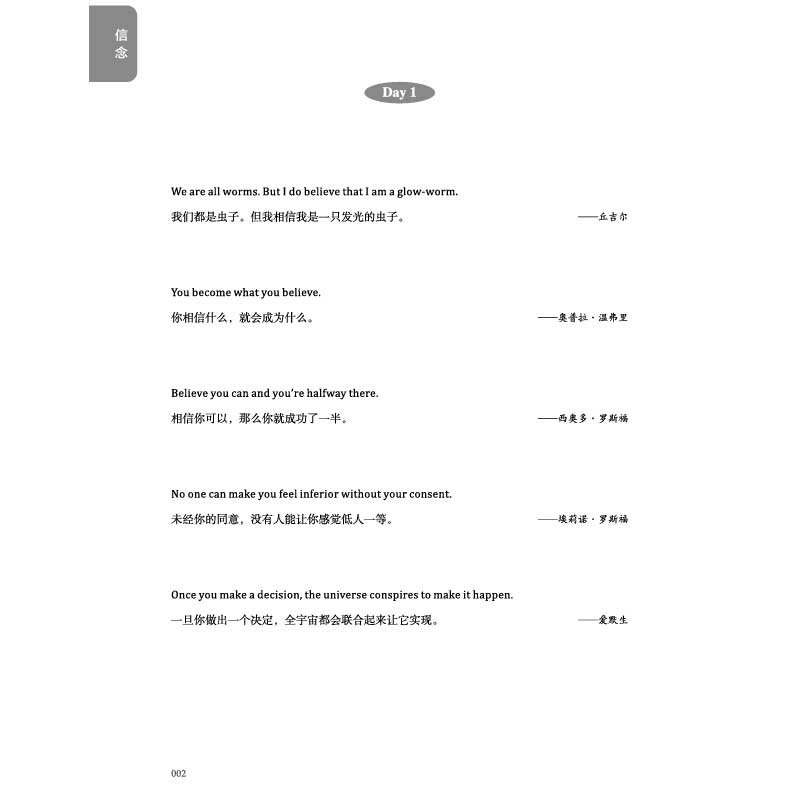 信念

Day 1

We are all worms. But I do believe that I am a glow-worm.

我们都是虫子。但我相信我是一只发光的虫子。 ——丘吉尔

You become what you believe.

你相信什么，就会成为什么。 ——奥普拉·温弗里

Believe you can and you're halfway there.

相信你可以，那么你就成功了一半。 ——西奥多·罗斯福

No one can make you feel inferior without your consent.

未经你的同意，没有人能让你感觉低人一等。 ——埃莉诺·罗斯福

Once you make a decision, the universe conspires to make it happen.

一旦你做出一个决定，全宇宙都会联合起来让它实现。 ——爱默生

002